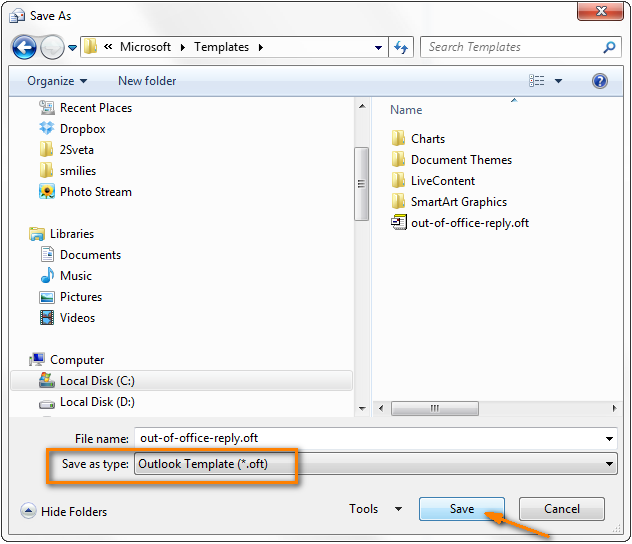 Save As

« Microsoft ▸ Templates ▸

Search Templates

Organize ▾ New folder

Recent Places
Dropbox
2Sveta
smilies
Photo Stream

Libraries
Documents
Music
Pictures
Videos

Computer
Local Disk (C:)
Local Disk (D:)

Name

Charts
Document Themes
LiveContent
SmartArt Graphics
out-of-office-reply.oft

File name: out-of-office-reply.oft

Save as type: Outlook Template (*.oft)

Hide Folders

Tools ▾ Save Cancel